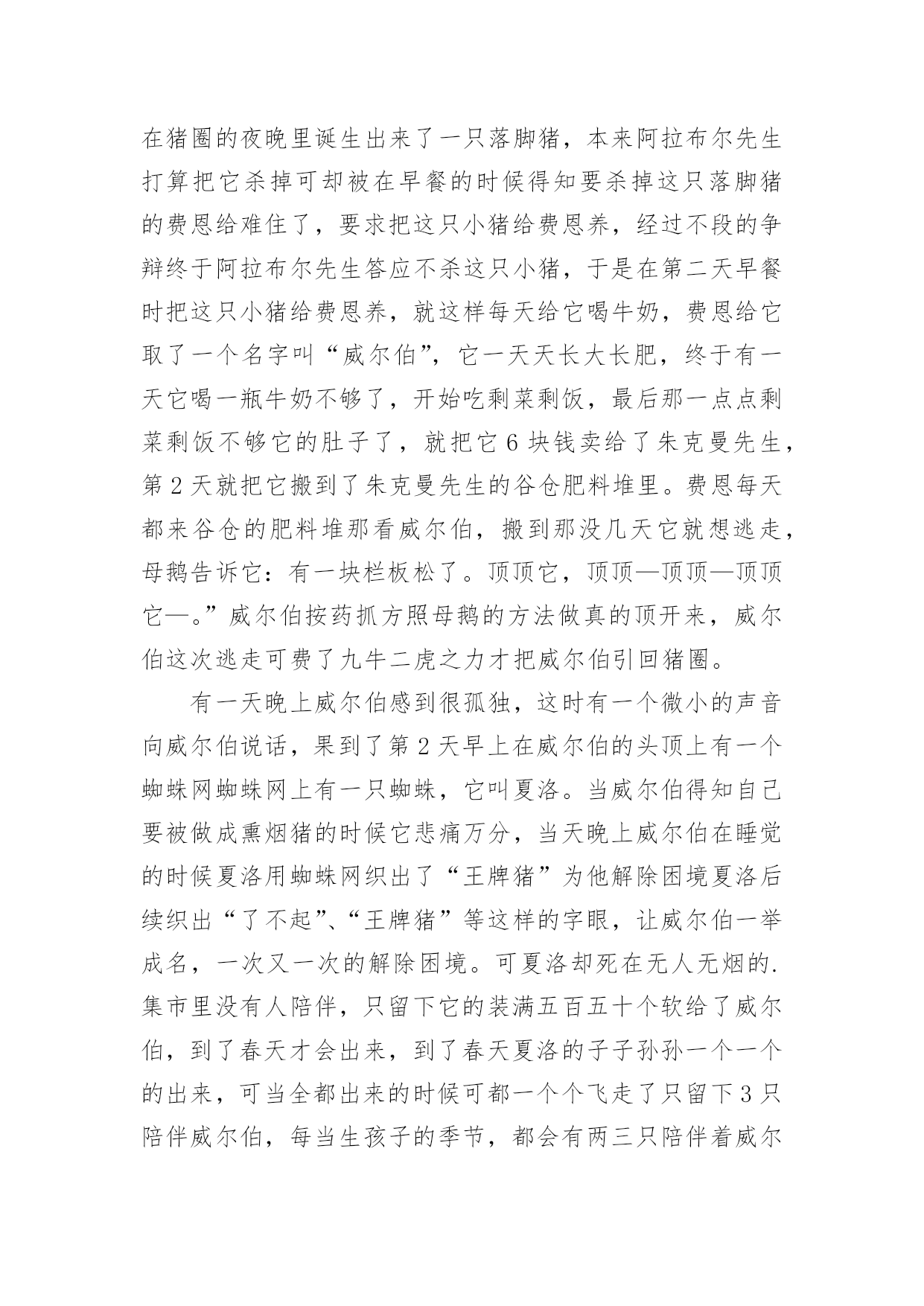 在猪圈的夜晚里诞生出来了一只落脚猪，本来阿拉布尔先生打算把它杀掉可却被在早餐的时候得知要杀掉这只落脚猪的费恩给难住了，要求把这只小猪给费恩养，经过不段的争辩终于阿拉布尔先生答应不杀这只小猪，于是在第二天早餐时把这只小猪给费恩养，就这样每天给它喝牛奶，费恩给它取了一个名字叫“威尔伯”，它一天天长大长肥，终于有一天它喝一瓶牛奶不够了，开始吃剩菜剩饭，最后那一点点剩菜剩饭不够它的肚子了，就把它6块钱卖给了朱克曼先生，第2天就把它搬到了朱克曼先生的谷仓肥料堆里。费恩每天都来谷仓的肥料堆那看威尔伯，搬到那没几天它就想逃走，母鹅告诉它：有一块栏板松了。顶顶它，顶顶—顶顶—顶顶它—。”威尔伯按药抓方照母鹅的方法做真的顶开来，威尔伯这次逃走可费了九牛二虎之力才把威尔伯引回猪圈。

有一天晚上威尔伯感到很孤独，这时有一个微小的声音向威尔伯说话，果到了第2天早上在威尔伯的头顶上有一个蜘蛛网蜘蛛网上有一只蜘蛛，它叫夏洛。当威尔伯得知自己要被做成熏烟猪的时候它悲痛万分，当天晚上威尔伯在睡觉的时候夏洛用蜘蛛网织出了“王牌猪”为他解除困境夏洛后续织出“了不起”、“王牌猪”等这样的字眼，让威尔伯一举成名，一次又一次的解除困境。可夏洛却死在无人无烟的.集市里没有人陪伴，只留下它的装满五百五十个软给了威尔伯，到了春天才会出来，到了春天夏洛的子子孙孙一个一个的出来，可当全都出来的时候可都一个个飞走了只留下3只陪伴威尔伯，每当生孩子的季节，都会有两三只陪伴着威尔